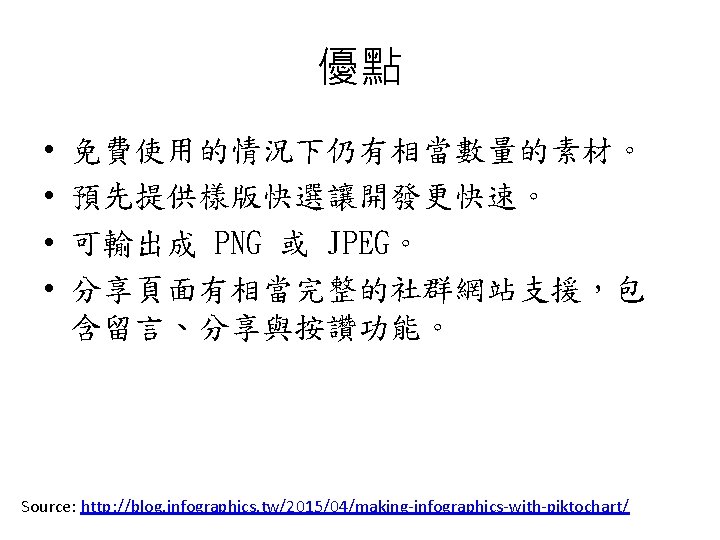 優點

• 免費使用的情況下仍有相當數量的素材。
• 預先提供樣版快選讓開發更快速。
• 可輸出成PNG或JPEG。
• 分享頁面有相當完整的社群網站支援，包含留言、分享與按讚功能。

Source: http://blog.infographics.tw/2015/04/making-infographics-with-piktochart/